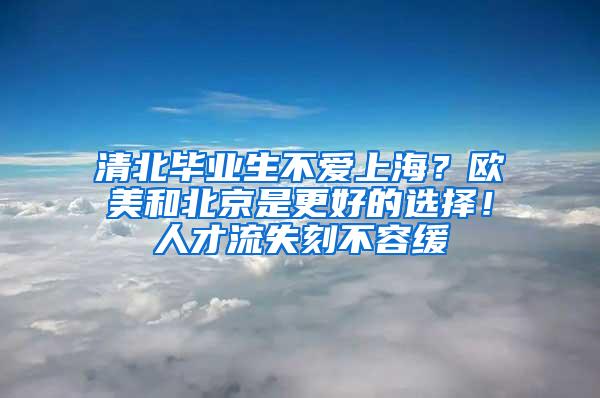 清北毕业生不爱上海？欧美和北京是更好的选择！人才流失刻不容缓